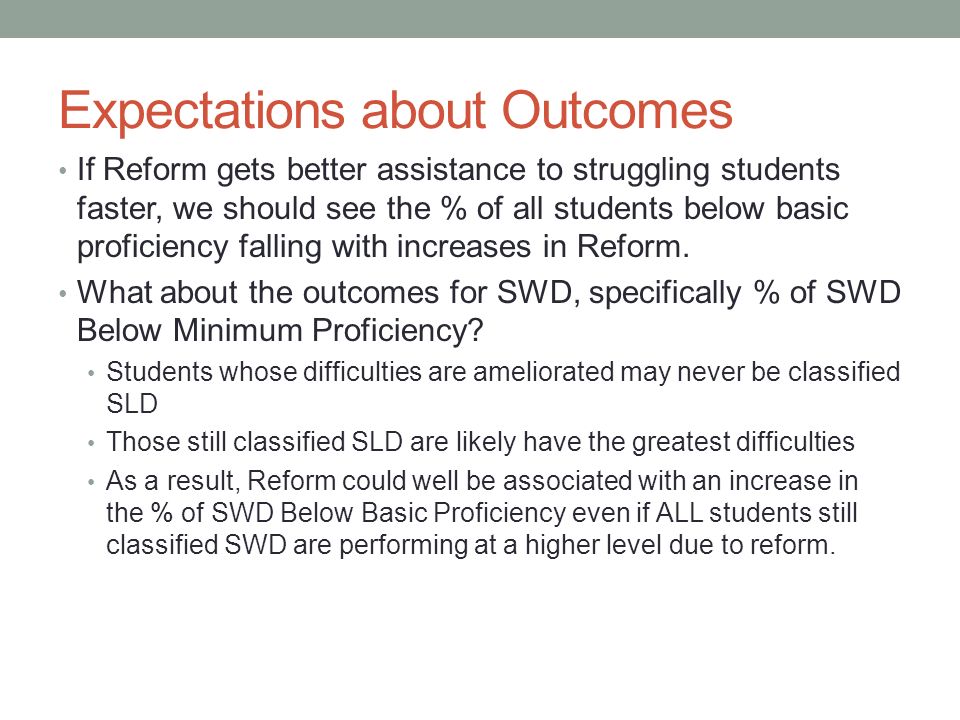 Expectations about Outcomes

• If Reform gets better assistance to struggling students faster, we should see the % of all students below basic proficiency falling with increases in Reform.

• What about the outcomes for SWD, specifically % of SWD Below Minimum Proficiency?

  • Students whose difficulties are ameliorated may never be classified SLD

  • Those still classified SLD are likely have the greatest difficulties

  • As a result, Reform could well be associated with an increase in the % of SWD Below Basic Proficiency even if ALL students still classified SWD are performing at a higher level due to reform.